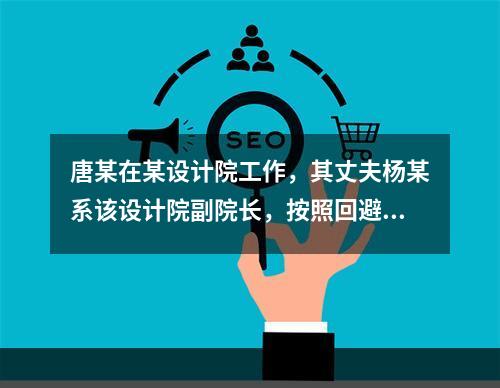 SEO

唐某在某设计院工作，其丈夫杨某系该设计院副院长，按照回避...